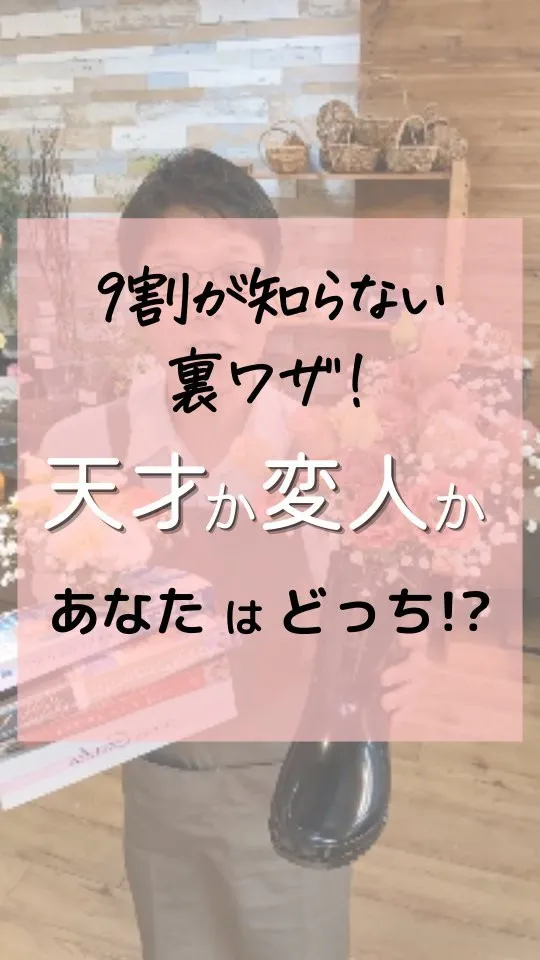 9割が知らない
裏ワザ!

天才か変人か

あなたはどっち!?